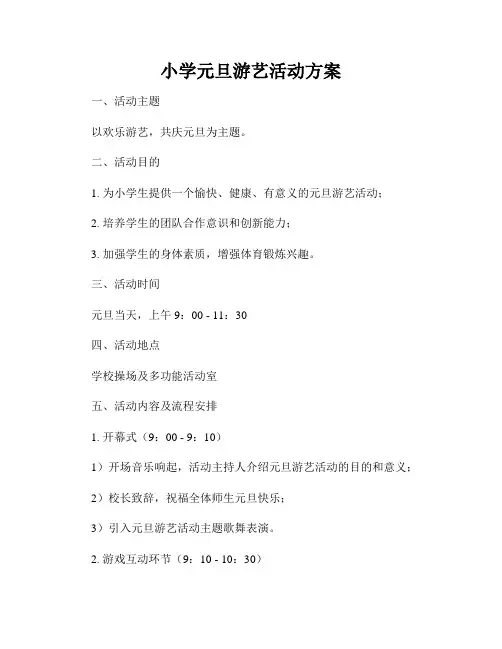 小学元旦游艺活动方案

一、活动主题

以欢乐游艺，共庆元旦为主题。

二、活动目的

1. 为小学生提供一个愉快、健康、有意义的元旦游艺活动；

2. 培养学生的团队合作意识和创新能力；

3. 加强学生的身体素质，增强体育锻炼兴趣。

三、活动时间

元旦当天，上午 9：00 - 11：30

四、活动地点

学校操场及多功能活动室

五、活动内容及流程安排

1. 开幕式（9：00 - 9：10）

1）开场音乐响起，活动主持人介绍元旦游艺活动的目的和意义；

2）校长致辞，祝福全体师生元旦快乐；

3）引入元旦游艺活动主题歌舞表演。

2. 游戏互动环节（9：10 - 10：30）